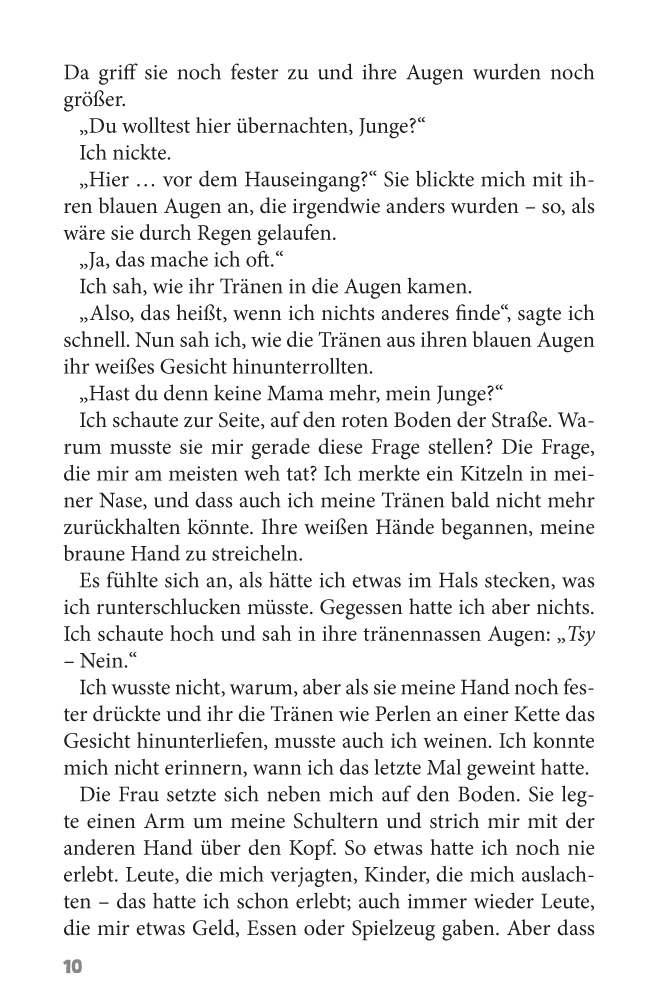 Da griff sie noch fester zu und ihre Augen wurden noch größer.

„Du wolltest hier übernachten, Junge?“

Ich nickte.

„Hier … vor dem Hauseingang?“ Sie blickte mich mit ihren blauen Augen an, die irgendwie anders wurden – so, als wäre sie durch Regen gelaufen.

„Ja, das mache ich oft.“

Ich sah, wie ihr Tränen in die Augen kamen.

„Also, das heißt, wenn ich nichts anderes finde“, sagte ich schnell. Nun sah ich, wie die Tränen aus ihren blauen Augen ihr weißes Gesicht hinunterrollten.

„Hast du denn keine Mama mehr, mein Junge?“

Ich schaute zur Seite, auf den roten Boden der Straße. Warum musste sie mir gerade diese Frage stellen? Die Frage, die mir am meisten weh tat? Ich merkte ein Kitzeln in meiner Nase, und dass auch ich meine Tränen bald nicht mehr zurückhalten könnte. Ihre weißen Hände begannen, meine braune Hand zu streicheln.

Es fühlte sich an, als hätte ich etwas im Hals stecken, was ich runterschlucken müsste. Gegessen hatte ich aber nichts. Ich schaute hoch und sah in ihre tränennassen Augen: „Tsy – Nein.“

Ich wusste nicht, warum, aber als sie meine Hand noch fester drückte und ihr die Tränen wie Perlen an einer Kette das Gesicht hinunterliefen, musste auch ich weinen. Ich konnte mich nicht erinnern, wann ich das letzte Mal geweint hatte.

Die Frau setzte sich neben mich auf den Boden. Sie legte einen Arm um meine Schultern und strich mir mit der anderen Hand über den Kopf. So etwas hatte ich noch nie erlebt. Leute, die mich verjagten, Kinder, die mich auslachten – das hatte ich schon erlebt; auch immer wieder Leute, die mir etwas Geld, Essen oder Spielzeug gaben. Aber dass

10